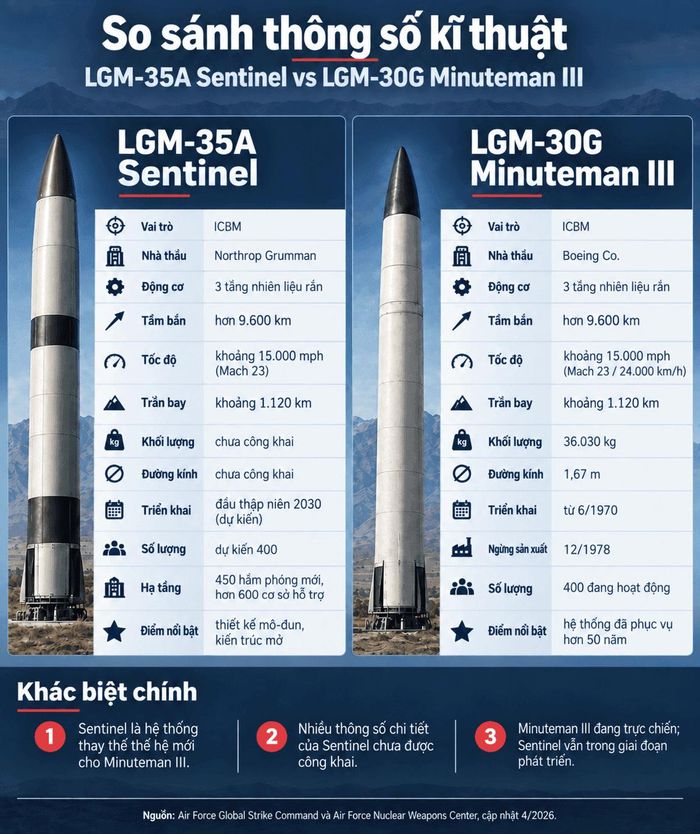 So sánh thông số kĩ thuật
LGM-35A Sentinel vs LGM-30G Minuteman III

LGM-35A Sentinel

| | |
|---|---|
| Vai trò | ICBM |
| Nhà thầu | Northrop Grumman |
| Động cơ | 3 tầng nhiên liệu rắn |
| Tầm bắn | hơn 9.600 km |
| Tốc độ | khoảng 15.000 mph (Mach 23) |
| Trần bay | khoảng 1.120 km |
| Khối lượng | chưa công khai |
| Đường kính | chưa công khai |
| Triển khai | đầu thập niên 2030 (dự kiến) |
| Số lượng | dự kiến 400 |
| Hạ tầng | 450 hầm phóng mới, hơn 600 cơ sở hỗ trợ |
| Điểm nổi bật | thiết kế mô-đun, kiến trúc mở |

LGM-30G Minuteman III

| | |
|---|---|
| Vai trò | ICBM |
| Nhà thầu | Boeing Co. |
| Động cơ | 3 tầng nhiên liệu rắn |
| Tầm bắn | hơn 9.600 km |
| Tốc độ | khoảng 15.000 mph (Mach 23 / 24.000 km/h) |
| Trần bay | khoảng 1.120 km |
| Khối lượng | 36.030 kg |
| Đường kính | 1,67 m |
| Triển khai | từ 6/1970 |
| Ngừng sản xuất | 12/1978 |
| Số lượng | 400 đang hoạt động |
| Điểm nổi bật | hệ thống đã phục vụ hơn 50 năm |

Khác biệt chính

1 Sentinel là hệ thống thay thế thế hệ mới cho Minuteman III.

2 Nhiều thông số chi tiết của Sentinel chưa được công khai.

3 Minuteman III đang trực chiến; Sentinel vẫn trong giai đoạn phát triển.

Nguồn: Air Force Global Strike Command và Air Force Nuclear Weapons Center, cập nhật 4/2026.